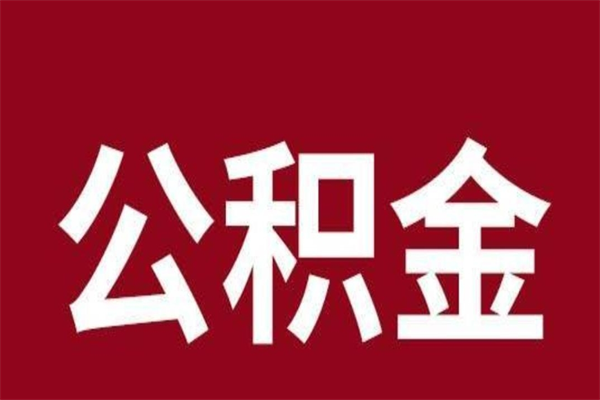 公积金